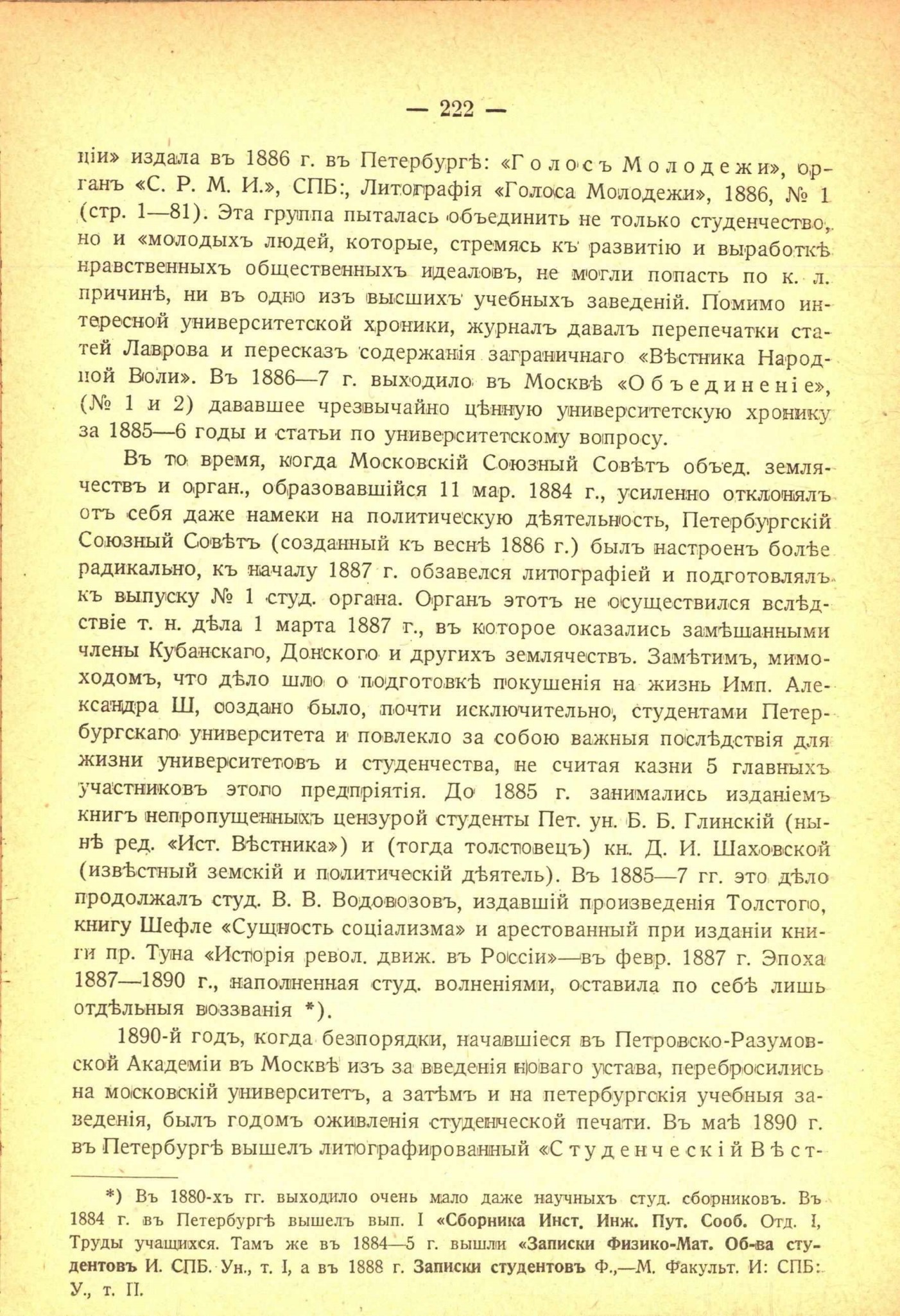 — 222 —

ціи» издала въ 1886 г. въ Петербургѣ: «Голосъ Молодежи», органъ «С. Р. М. И.», СПБ:, Литографія «Голоса Молодежи», 1886, № 1 (стр. 1—81). Эта группа пыталась объединить не только студенчество, но и «молодыхъ людей, которые, стремясь къ развитію и выработкѣ нравственныхъ общественныхъ идеаловъ, не могли попасть по к. л. причинѣ, ни въ одно изъ высшихъ учебныхъ заведеній. Помимо интересной университетской хроники, журналъ давалъ перепечатки статей Лаврова и пересказъ содержанія заграничнаго «Вѣстника Народной Воли». Въ 1886—7 г. выходило въ Москвѣ «Объединеніе», (№ 1 и 2) дававшее чрезвычайно цѣнную университетскую хронику за 1885—6 годы и статьи по университетскому вопросу.

Въ то время, когда Московскій Союзный Совѣтъ объед. землячествъ и орган., образовавшійся 11 мар. 1884 г., усиленно отклонялъ отъ себя даже намеки на политическую дѣятельность, Петербургскій Союзный Совѣтъ (созданный къ веснѣ 1886 г.) былъ настроенъ болѣе радикально, къ началу 1887 г. обзавелся литографіей и подготовлялъ къ выпуску № 1 студ. органа. Органъ этотъ не осуществился вслѣдствіе т. н. дѣла 1 марта 1887 г., въ которое оказались замѣшанными члены Кубанскаго, Донского и другихъ землячествъ. Замѣтимъ, мимоходомъ, что дѣло шло о подготовкѣ покушенія на жизнь Имп. Александра Ш, создано было, почти исключительно, студентами Петербургскаго университета и повлекло за собою важныя послѣдствія для жизни университетовъ и студенчества, не считая казни 5 главныхъ участниковъ этого предпріятія. До 1885 г. занимались изданіемъ книгъ непропущенныхъ цензурой студенты Пет. ун. Б. Б. Глинскій (нынѣ ред. «Ист. Вѣстника») и (тогда толстовецъ) кн. Д. И. Шаховской (извѣстный земскій и политическій дѣятель). Въ 1885—7 гг. это дѣло продолжалъ студ. В. В. Водовозовъ, издавшій произведенія Толстого, книгу Шефле «Сущность соціализма» и арестованный при изданіи книги пр. Туна «Исторія револ. движ. въ Россіи»—въ февр. 1887 г. Эпоха 1887—1890 г., наполненная студ. волненіями, оставила по себѣ лишь отдѣльныя воззванія *).

1890-й годъ, когда безпорядки, начавшіеся въ Петровско-Разумовской Академіи въ Москвѣ изъ за введенія новаго устава, перебросились на московскій университетъ, а затѣмъ и на петербургскія учебныя заведенія, былъ годомъ оживленія студенческой печати. Въ маѣ 1890 г. въ Петербургѣ вышелъ литографированный «Студенческій Вѣст-

*) Въ 1880-хъ гг. выходило очень мало даже научныхъ студ. сборниковъ. Въ 1884 г. въ Петербургѣ вышелъ вып. I «Сборника Инст. Инж. Пут. Сооб. Отд. I, Труды учащихся. Тамъ же въ 1884—5 г. вышли «Записки Физико-Мат. Об-ва студентовъ И. СПБ. Ун., т. I, а въ 1888 г. Записки студентовъ Ф.,—М. Факульт. И: СПБ: У., т. II.